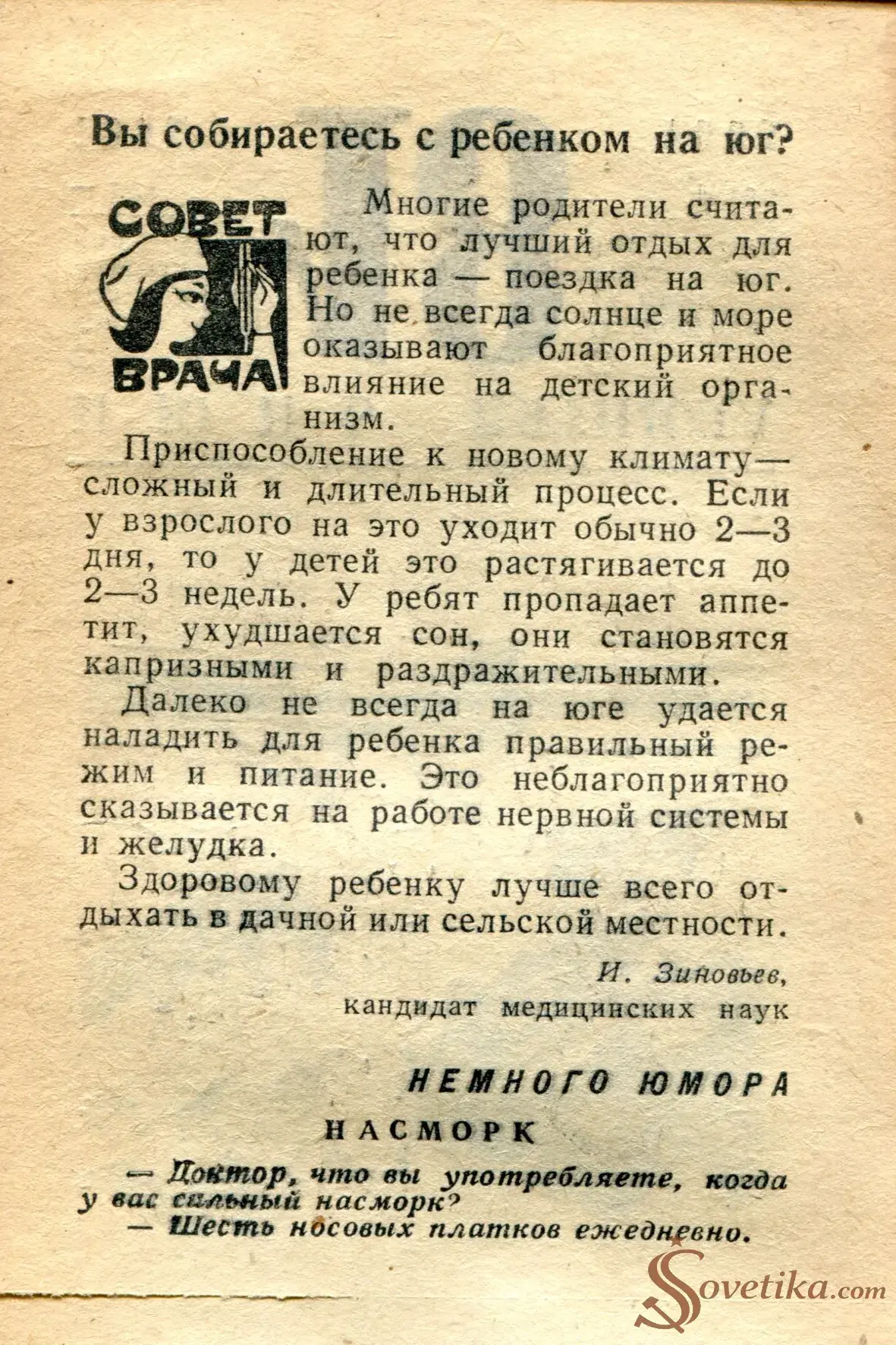 Вы собираетесь с ребенком на юг?

СОВЕТ ВРАЧА

Многие родители считают, что лучший отдых для ребенка — поездка на юг. Но не всегда солнце и море оказывают благоприятное влияние на детский организм.

Приспособление к новому климату — сложный и длительный процесс. Если у взрослого на это уходит обычно 2—3 дня, то у детей это растягивается до 2—3 недель. У ребят пропадает аппетит, ухудшается сон, они становятся капризными и раздражительными.

Далеко не всегда на юге удается наладить для ребенка правильный режим и питание. Это неблагоприятно сказывается на работе нервной системы и желудка.

Здоровому ребенку лучше всего отдыхать в дачной или сельской местности.

И. Зиновьев,
кандидат медицинских наук

НЕМНОГО ЮМОРА

НАСМОРК

— Доктор, что вы употребляете, когда у вас сильный насморк?
— Шесть носовых платков ежедневно.

Sovetika.com